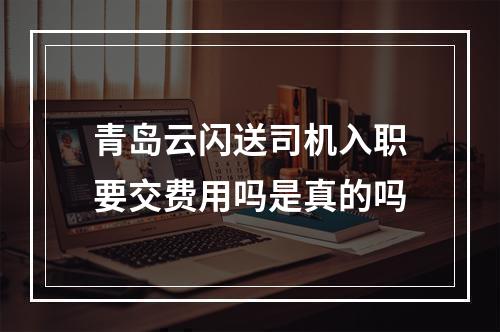 青岛云闪送司机入职要交费用吗是真的吗